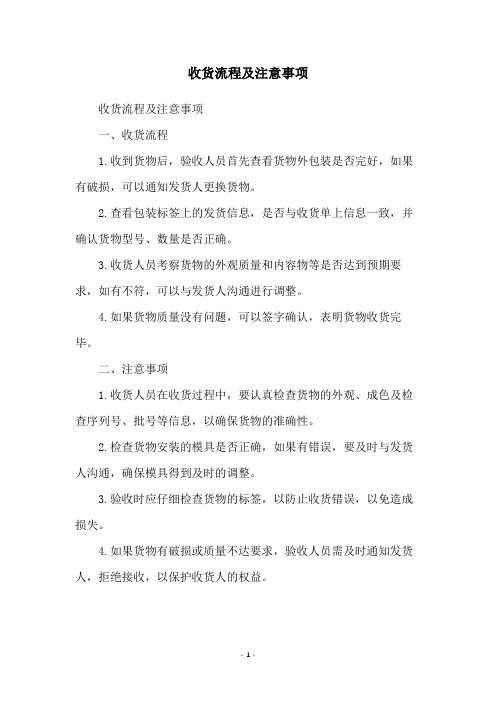 收货流程及注意事项

收货流程及注意事项

一、收货流程

1.收到货物后，验收人员首先查看货物外包装是否完好，如果有破损，可以通知发货人更换货物。

2.查看包装标签上的发货信息，是否与收货单上信息一致，并确认货物型号、数量是否正确。

3.收货人员考察货物的外观质量和内容物等是否达到预期要求，如有不符，可以与发货人沟通进行调整。

4.如果货物质量没有问题，可以签字确认，表明货物收货完毕。

二、注意事项

1.收货人员在收货过程中，要认真检查货物的外观、成色及检查序列号、批号等信息，以确保货物的准确性。

2.检查货物安装的模具是否正确，如果有错误，要及时与发货人沟通，确保模具得到及时的调整。

3.验收时应仔细检查货物的标签，以防止收货错误，以免造成损失。

4.如果货物有破损或质量不达要求，验收人员需及时通知发货人，拒绝接收，以保护收货人的权益。

- 1 -